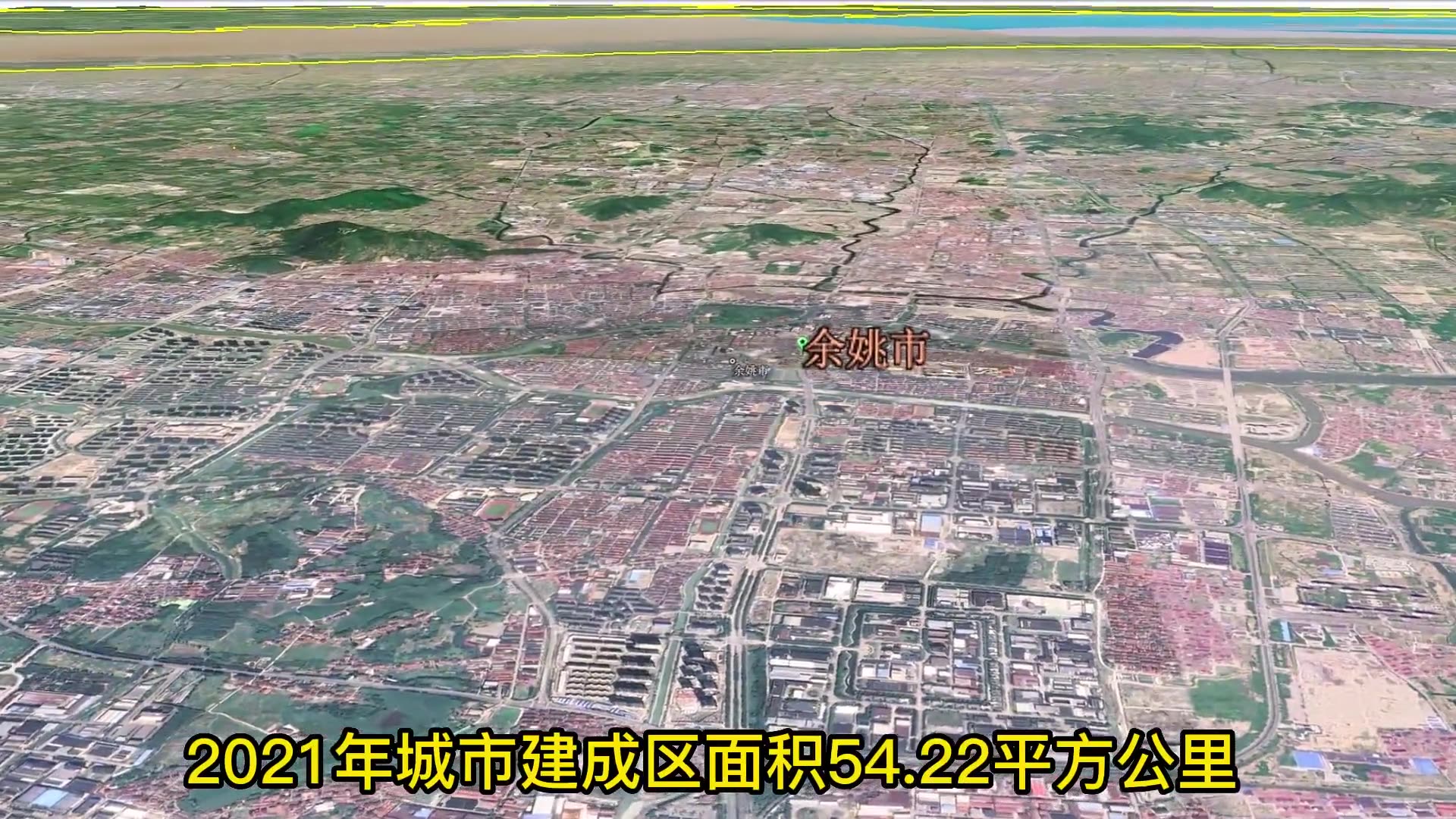 余姚市

余姚市

2021年城市建成区面积54.22平方公里